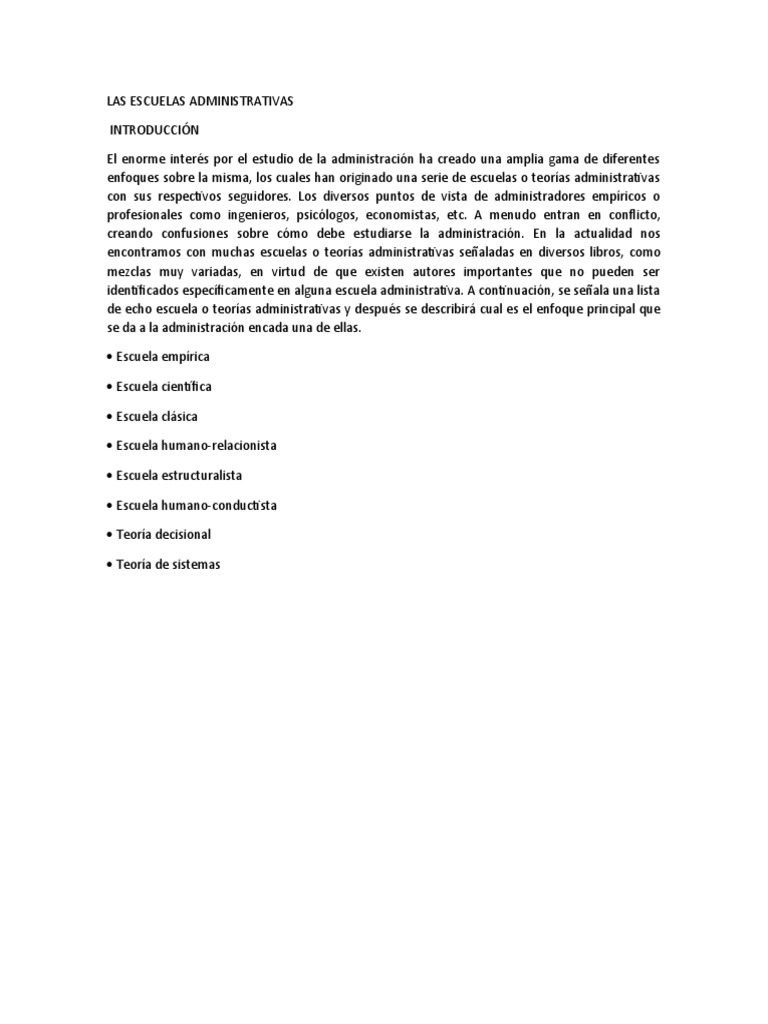 LAS ESCUELAS ADMINISTRATIVAS

INTRODUCCIÓN

El enorme interés por el estudio de la administración ha creado una amplia gama de diferentes enfoques sobre la misma, los cuales han originado una serie de escuelas o teorías administrativas con sus respectivos seguidores. Los diversos puntos de vista de administradores empíricos o profesionales como ingenieros, psicólogos, economistas, etc. A menudo entran en conflicto, creando confusiones sobre cómo debe estudiarse la administración. En la actualidad nos encontramos con muchas escuelas o teorías administrativas señaladas en diversos libros, como mezclas muy variadas, en virtud de que existen autores importantes que no pueden ser identificados específicamente en alguna escuela administrativa. A continuación, se señala una lista de echo escuela o teorías administrativas y después se describirá cual es el enfoque principal que se da a la administración encada una de ellas.

• Escuela empírica

• Escuela científica

• Escuela clásica

• Escuela humano-relacionista

• Escuela estructuralista

• Escuela humano-conductista

• Teoría decisional

• Teoría de sistemas